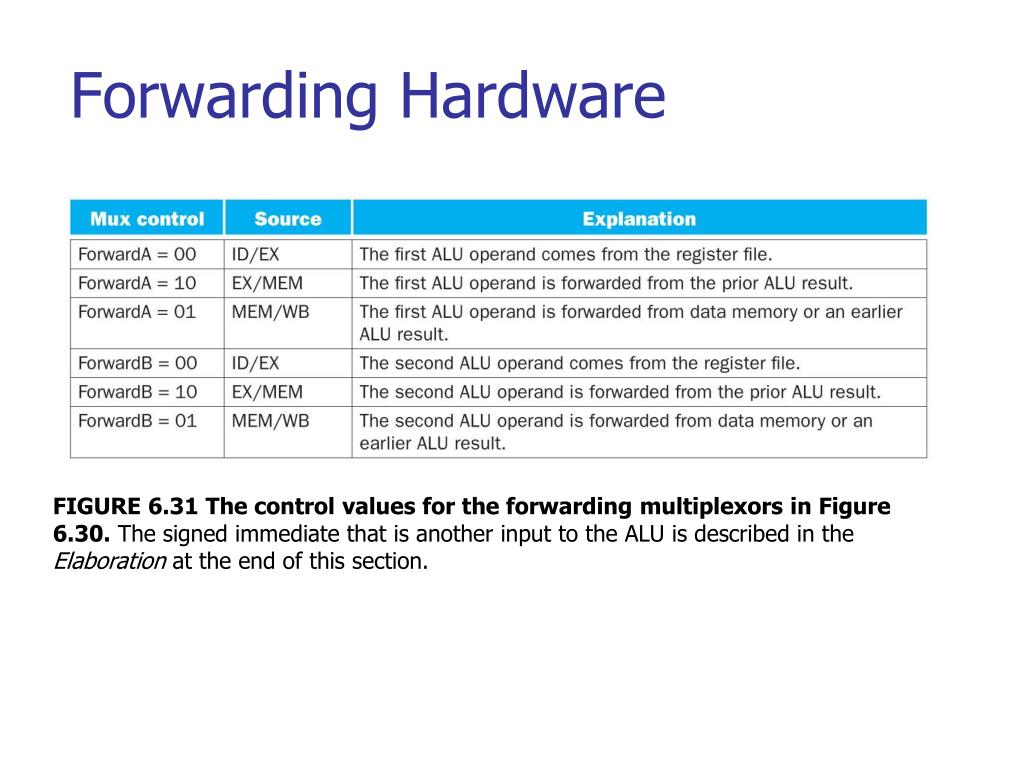 Forwarding Hardware

| Mux control | Source | Explanation |
|---|---|---|
| ForwardA = 00 | ID/EX | The first ALU operand comes from the register file. |
| ForwardA = 10 | EX/MEM | The first ALU operand is forwarded from the prior ALU result. |
| ForwardA = 01 | MEM/WB | The first ALU operand is forwarded from data memory or an earlier ALU result. |
| ForwardB = 00 | ID/EX | The second ALU operand comes from the register file. |
| ForwardB = 10 | EX/MEM | The second ALU operand is forwarded from the prior ALU result. |
| ForwardB = 01 | MEM/WB | The second ALU operand is forwarded from data memory or an earlier ALU result. |

FIGURE 6.31 The control values for the forwarding multiplexors in Figure 6.30. The signed immediate that is another input to the ALU is described in the Elaboration at the end of this section.